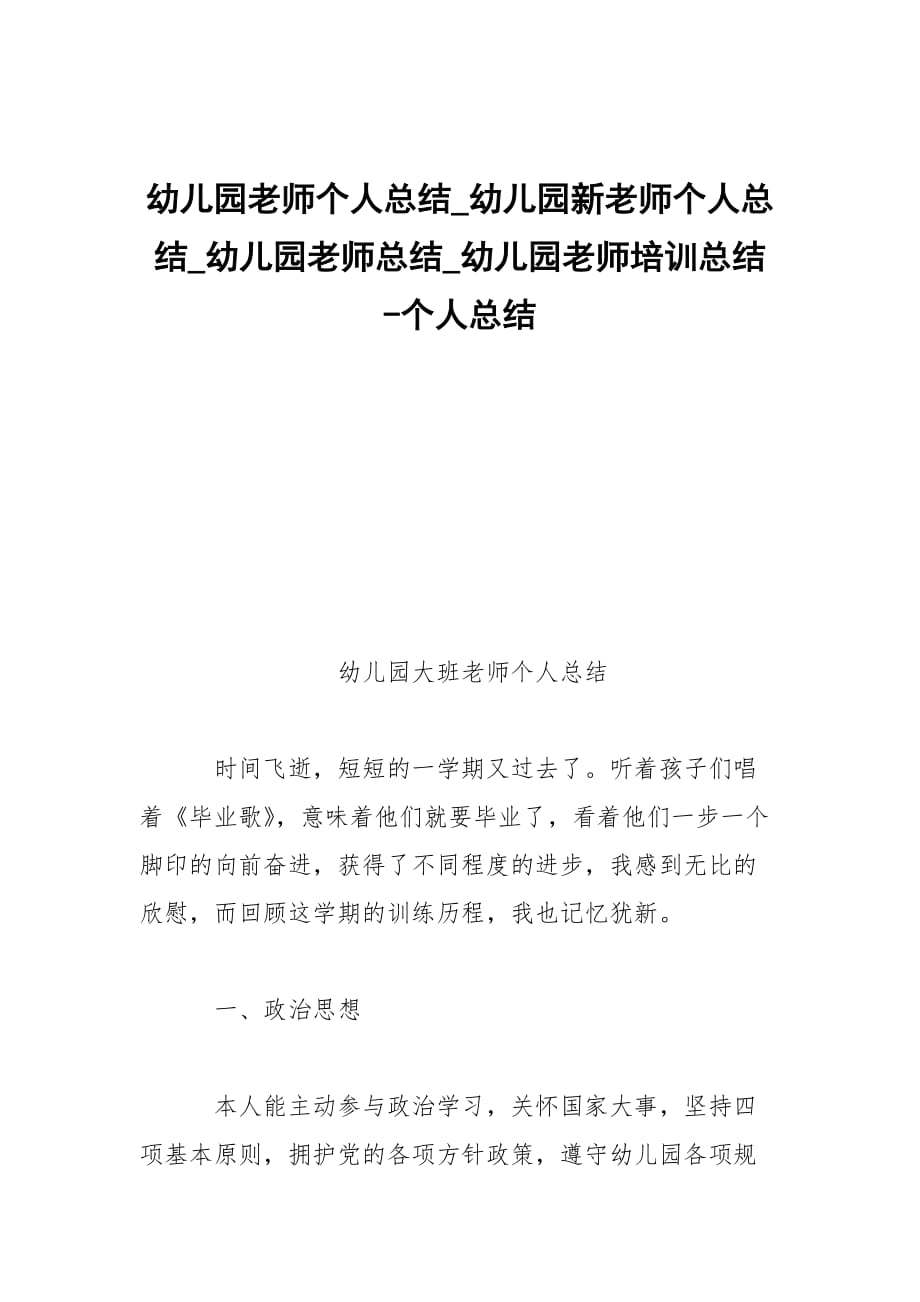 幼儿园老师个人总结_幼儿园新老师个人总结_幼儿园老师总结_幼儿园老师培训总结-个人总结

幼儿园大班老师个人总结

时间飞逝，短短的一学期又过去了。听着孩子们唱着《毕业歌》，意味着他们就要毕业了，看着他们一步一个脚印的向前奋进，获得了不同程度的进步，我感到无比的欣慰，而回顾这学期的训练历程，我也记忆犹新。

一、政治思想

本人能主动参与政治学习，关怀国家大事，坚持四项基本原则，拥护党的各项方针政策，遵守幼儿园各项规